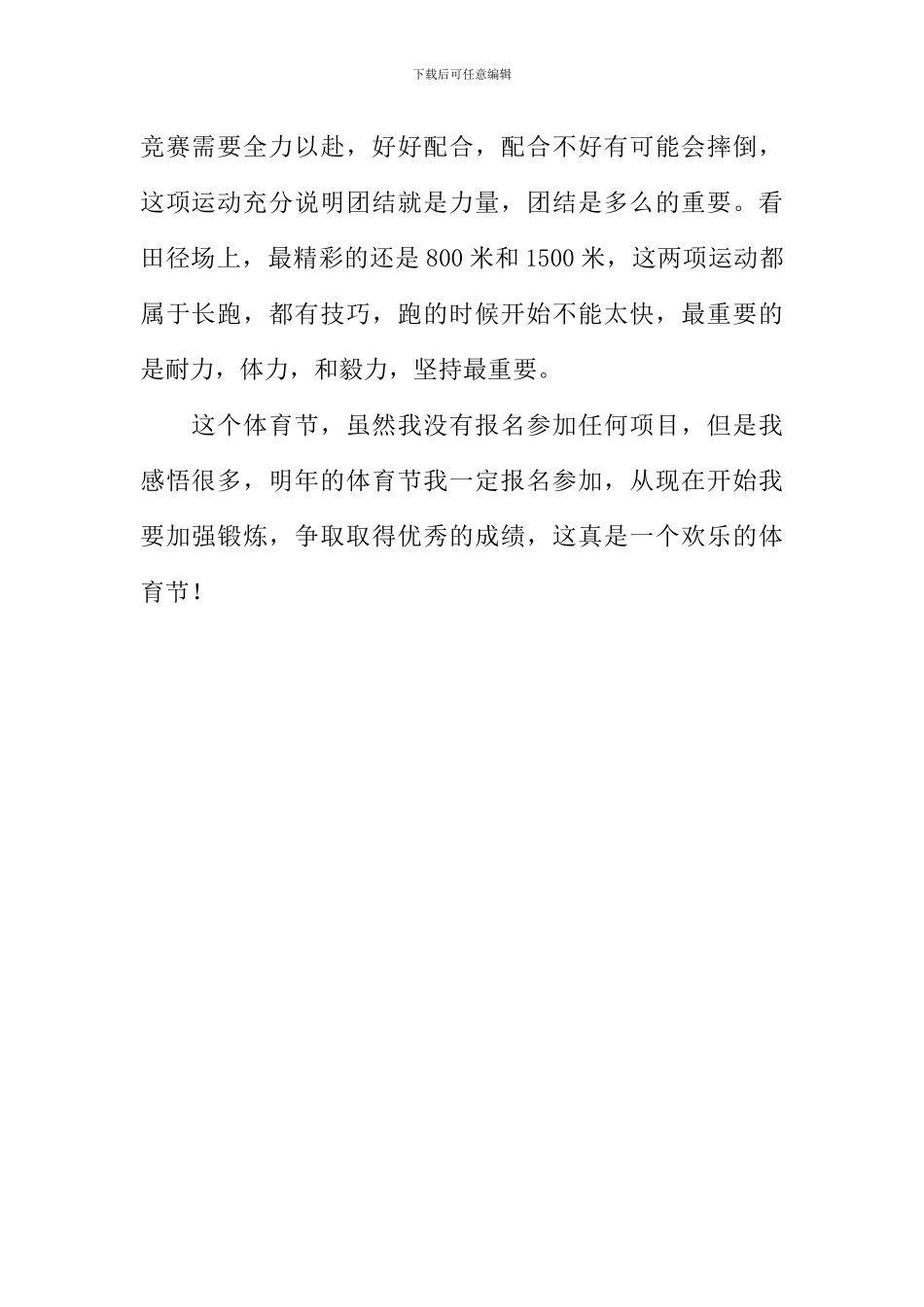 下载后可任意编辑

竞赛需要全力以赴，好好配合，配合不好有可能会摔倒，这项运动充分说明团结就是力量，团结是多么的重要。看田径场上，最精彩的还是800米和1500米，这两项运动都属于长跑，都有技巧，跑的时候开始不能太快，最重要的是耐力，体力，和毅力，坚持最重要。

这个体育节，虽然我没有报名参加任何项目，但是我感悟很多，明年的体育节我一定报名参加，从现在开始我要加强锻炼，争取取得优秀的成绩，这真是一个欢乐的体育节！